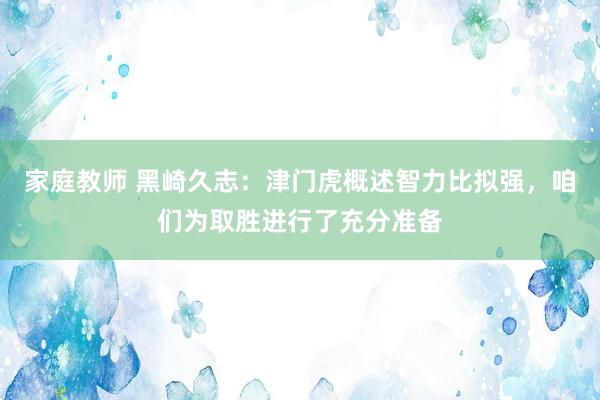 家庭教师 黑崎久志：津门虎概述智力比拟强，咱们为取胜进行了充分准备